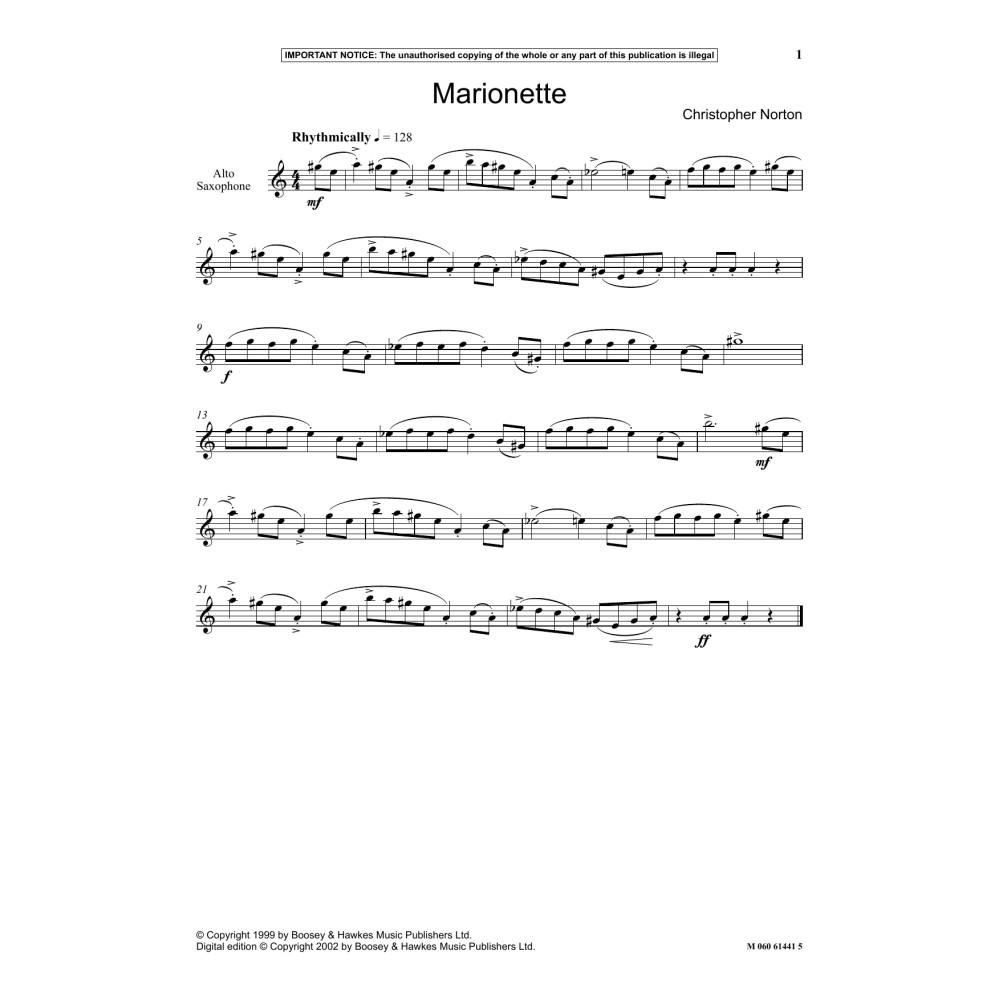 IMPORTANT NOTICE: The unauthorised copying of the whole or any part of this publication is illegal

1

Marionette

Christopher Norton

Rhythmically ♩ = 128

Alto Saxophone

mf

5

9

f

13

mf

17

21

ff

© Copyright 1999 by Boosey & Hawkes Music Publishers Ltd.
Digital edition © Copyright 2002 by Boosey & Hawkes Music Publishers Ltd.

M 060 61441 5